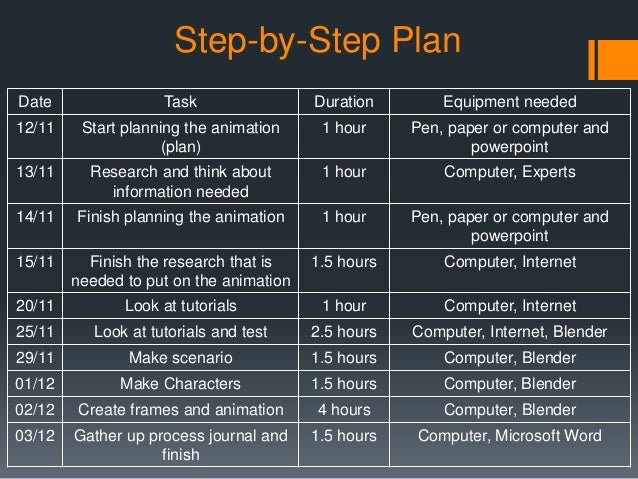 Step-by-Step Plan

| Date | Task | Duration | Equipment needed |
|---|---|---|---|
| 12/11 | Start planning the animation (plan) | 1 hour | Pen, paper or computer and powerpoint |
| 13/11 | Research and think about information needed | 1 hour | Computer, Experts |
| 14/11 | Finish planning the animation | 1 hour | Pen, paper or computer and powerpoint |
| 15/11 | Finish the research that is needed to put on the animation | 1.5 hours | Computer, Internet |
| 20/11 | Look at tutorials | 1 hour | Computer, Internet |
| 25/11 | Look at tutorials and test | 2.5 hours | Computer, Internet, Blender |
| 29/11 | Make scenario | 1.5 hours | Computer, Blender |
| 01/12 | Make Characters | 1.5 hours | Computer, Blender |
| 02/12 | Create frames and animation | 4 hours | Computer, Blender |
| 03/12 | Gather up process journal and finish | 1.5 hours | Computer, Microsoft Word |